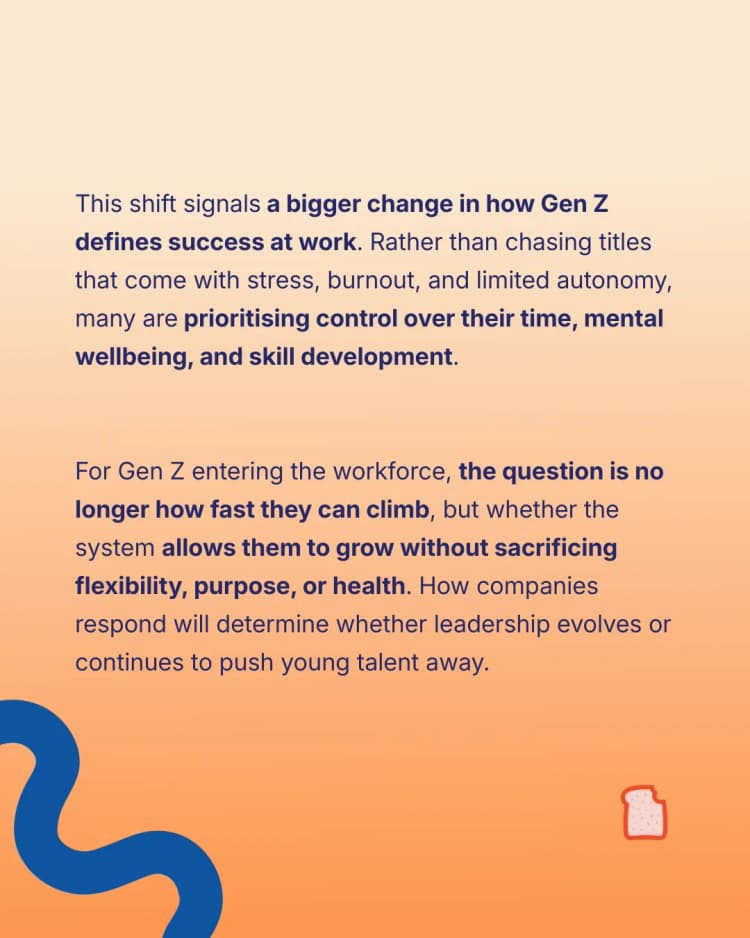 This shift signals a bigger change in how Gen Z defines success at work. Rather than chasing titles that come with stress, burnout, and limited autonomy, many are prioritising control over their time, mental wellbeing, and skill development.

For Gen Z entering the workforce, the question is no longer how fast they can climb, but whether the system allows them to grow without sacrificing flexibility, purpose, or health. How companies respond will determine whether leadership evolves or continues to push young talent away.